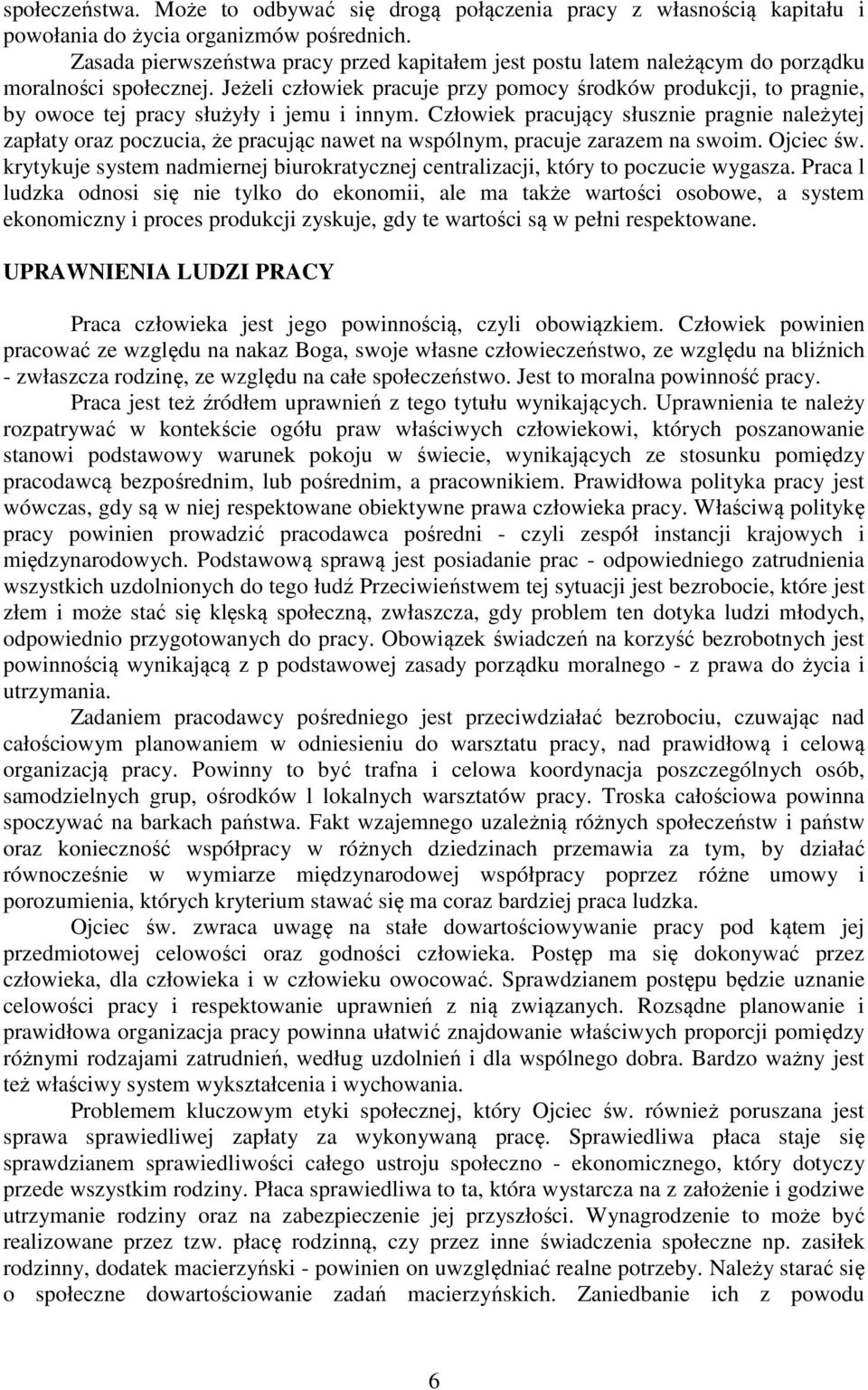 społeczeństwa. Może to odbywać się drogą połączenia pracy z własnością kapitału i powołania do życia organizmów pośrednich.

Zasada pierwszeństwa pracy przed kapitałem jest postu latem należącym do porządku moralności społecznej. Jeżeli człowiek pracuje przy pomocy środków produkcji, to pragnie, by owoce tej pracy służyły i jemu i innym. Człowiek pracujący słusznie pragnie należytej zapłaty oraz poczucia, że pracując nawet na wspólnym, pracuje zarazem na swoim. Ojciec św. krytykuje system nadmiernej biurokratycznej centralizacji, który to poczucie wygasza. Praca l ludzka odnosi się nie tylko do ekonomii, ale ma także wartości osobowe, a system ekonomiczny i proces produkcji zyskuje, gdy te wartości są w pełni respektowane.

UPRAWNIENIA LUDZI PRACY

Praca człowieka jest jego powinnością, czyli obowiązkiem. Człowiek powinien pracować ze względu na nakaz Boga, swoje własne człowieczeństwo, ze względu na bliźnich - zwłaszcza rodzinę, ze względu na całe społeczeństwo. Jest to moralna powinność pracy.

Praca jest też źródłem uprawnień z tego tytułu wynikających. Uprawnienia te należy rozpatrywać w kontekście ogółu praw właściwych człowiekowi, których poszanowanie stanowi podstawowy warunek pokoju w świecie, wynikających ze stosunku pomiędzy pracodawcą bezpośrednim, lub pośrednim, a pracownikiem. Prawidłowa polityka pracy jest wówczas, gdy są w niej respektowane obiektywne prawa człowieka pracy. Właściwą politykę pracy powinien prowadzić pracodawca pośredni - czyli zespół instancji krajowych i międzynarodowych. Podstawową sprawą jest posiadanie prac - odpowiedniego zatrudnienia wszystkich uzdolnionych do tego łudź Przeciwieństwem tej sytuacji jest bezrobocie, które jest złem i może stać się klęską społeczną, zwłaszcza, gdy problem ten dotyka ludzi młodych, odpowiednio przygotowanych do pracy. Obowiązek świadczeń na korzyść bezrobotnych jest powinnością wynikającą z p podstawowej zasady porządku moralnego - z prawa do życia i utrzymania.

Zadaniem pracodawcy pośredniego jest przeciwdziałać bezrobociu, czuwając nad całościowym planowaniem w odniesieniu do warsztatu pracy, nad prawidłową i celową organizacją pracy. Powinny to być trafna i celowa koordynacja poszczególnych osób, samodzielnych grup, ośrodków l lokalnych warsztatów pracy. Troska całościowa powinna spoczywać na barkach państwa. Fakt wzajemnego uzależnią różnych społeczeństw i państw oraz konieczność współpracy w różnych dziedzinach przemawia za tym, by działać równocześnie w wymiarze międzynarodowej współpracy poprzez różne umowy i porozumienia, których kryterium stawać się ma coraz bardziej praca ludzka.

Ojciec św. zwraca uwagę na stałe dowartościowywanie pracy pod kątem jej przedmiotowej celowości oraz godności człowieka. Postęp ma się dokonywać przez człowieka, dla człowieka i w człowieku owocować. Sprawdzianem postępu będzie uznanie celowości pracy i respektowanie uprawnień z nią związanych. Rozsądne planowanie i prawidłowa organizacja pracy powinna ułatwić znajdowanie właściwych proporcji pomiędzy różnymi rodzajami zatrudnień, według uzdolnień i dla wspólnego dobra. Bardzo ważny jest też właściwy system wykształcenia i wychowania.

Problemem kluczowym etyki społecznej, który Ojciec św. również poruszana jest sprawa sprawiedliwej zapłaty za wykonywaną pracę. Sprawiedliwa płaca staje się sprawdzianem sprawiedliwości całego ustroju społeczno - ekonomicznego, który dotyczy przede wszystkim rodziny. Płaca sprawiedliwa to ta, która wystarcza na z założenie i godziwe utrzymanie rodziny oraz na zabezpieczenie jej przyszłości. Wynagrodzenie to może być realizowane przez tzw. płacę rodzinną, czy przez inne świadczenia społeczne np. zasiłek rodzinny, dodatek macierzyński - powinien on uwzględniać realne potrzeby. Należy starać się o społeczne dowartościowanie zadań macierzyńskich. Zaniedbanie ich z powodu

6